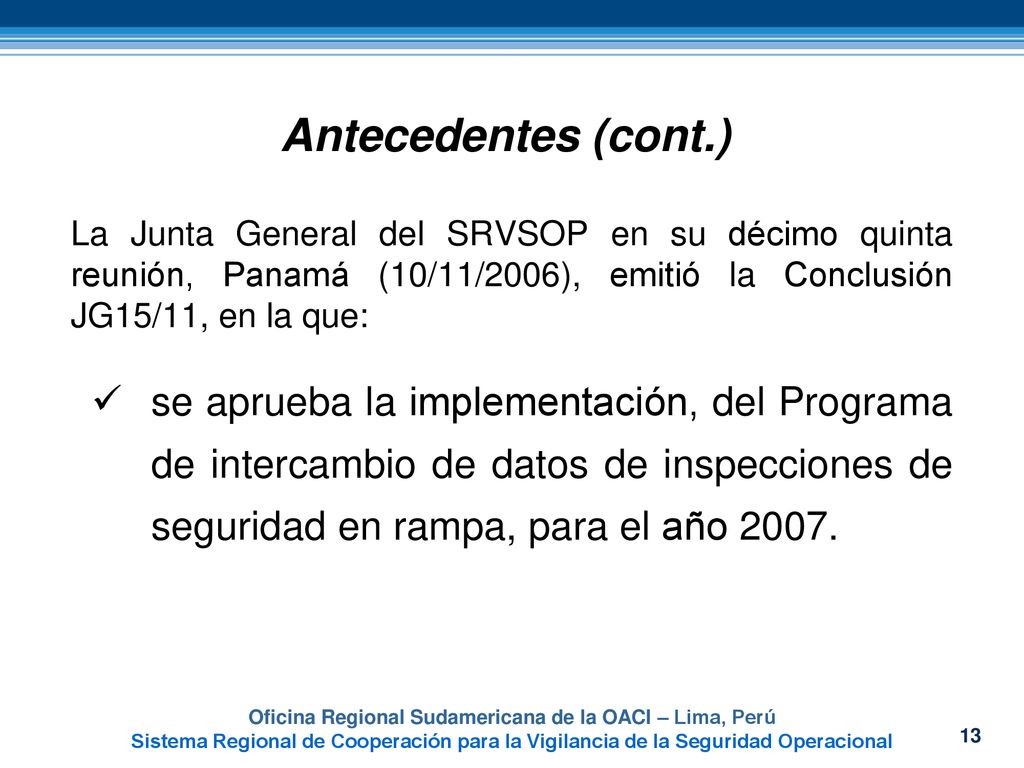 Antecedentes (cont.)

La Junta General del SRVSOP en su décimo quinta reunión, Panamá (10/11/2006), emitió la Conclusión JG15/11, en la que:

✓ se aprueba la implementación, del Programa de intercambio de datos de inspecciones de seguridad en rampa, para el año 2007.

Oficina Regional Sudamericana de la OACI – Lima, Perú
Sistema Regional de Cooperación para la Vigilancia de la Seguridad Operacional

13